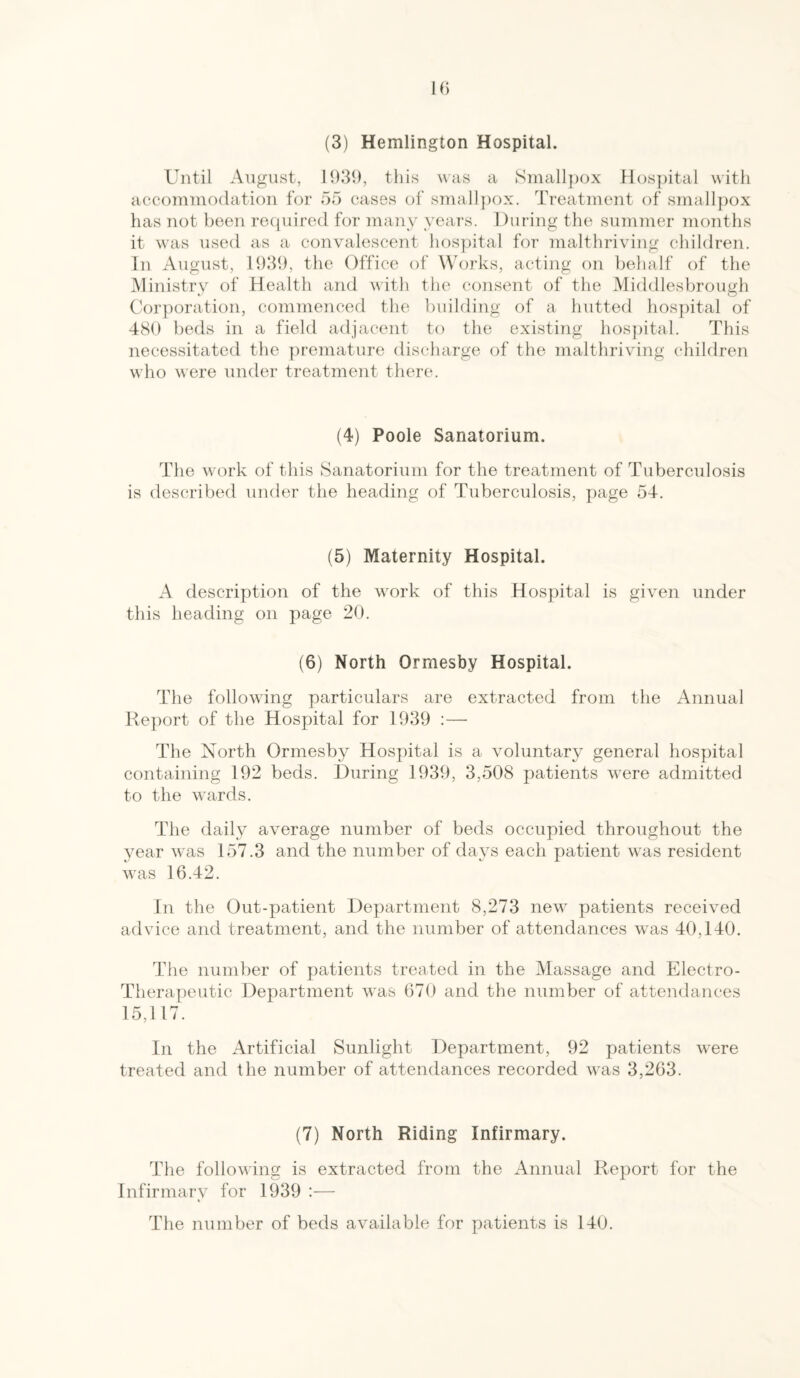 16

(3) Hemlington Hospital.

Until August, 1939, this was a Smallpox Hospital with accommodation for 55 cases of smallpox. Treatment of smallpox has not been required for many years. During the summer months it was used as a convalescent hospital for malthriving children. In August, 1939, the Office of Works, acting on behalf of the Ministry of Health and with the consent of the Middlesbrough Corporation, commenced the building of a hutted hospital of 480 beds in a field adjacent to the existing hospital. This necessitated the premature discharge of the malthriving children who were under treatment there.

(4) Poole Sanatorium.

The work of this Sanatorium for the treatment of Tuberculosis is described under the heading of Tuberculosis, page 54.

(5) Maternity Hospital.

A description of the work of this Hospital is given under this heading on page 20.

(6) North Ormesby Hospital.

The following particulars are extracted from the Annual Report of the Hospital for 1939 :—

The North Ormesby Hospital is a voluntary general hospital containing 192 beds. During 1939, 3,508 patients were admitted to the wards.

The daily average number of beds occupied throughout the year was 157.3 and the number of days each patient was resident was 16.42.

In the Out-patient Department 8,273 new patients received advice and treatment, and the number of attendances was 40,140.

The number of patients treated in the Massage and Electro-Therapeutic Department was 670 and the number of attendances 15,117.

In the Artificial Sunlight Department, 92 patients were treated and the number of attendances recorded was 3,263.

(7) North Riding Infirmary.

The following is extracted from the Annual Report for the Infirmary for 1939 :—

The number of beds available for patients is 140.